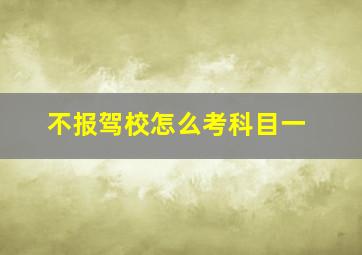 不报驾校怎么考科目一